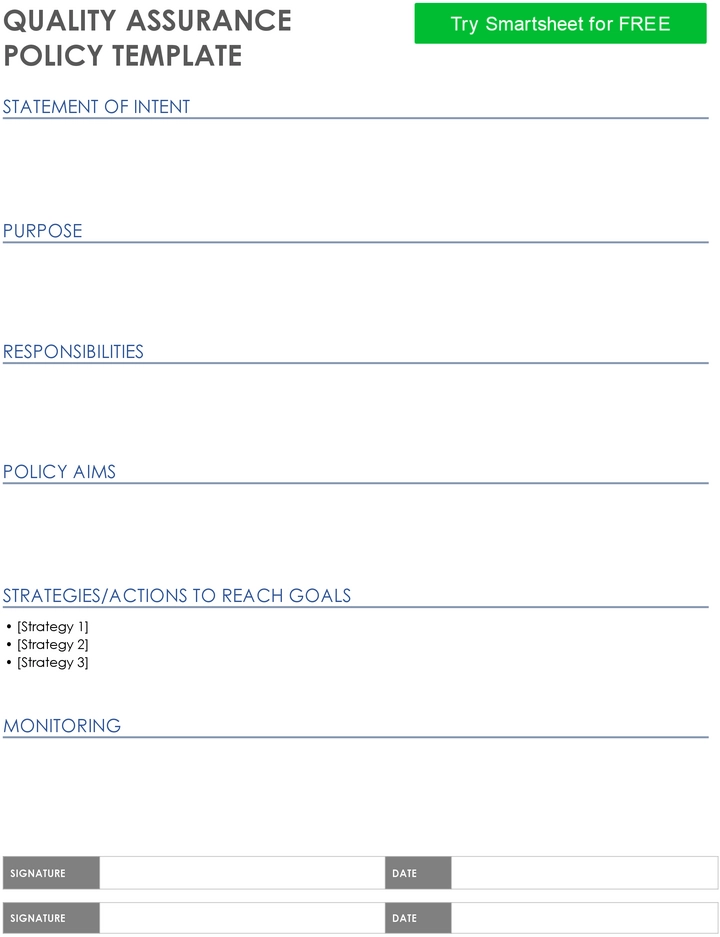 QUALITY ASSURANCE POLICY TEMPLATE

Try Smartsheet for FREE

STATEMENT OF INTENT

PURPOSE

RESPONSIBILITIES

POLICY AIMS

STRATEGIES/ACTIONS TO REACH GOALS

• [Strategy 1]
• [Strategy 2]
• [Strategy 3]

MONITORING

| SIGNATURE | | DATE | |
|---|---|---|---|
| SIGNATURE | | DATE | |